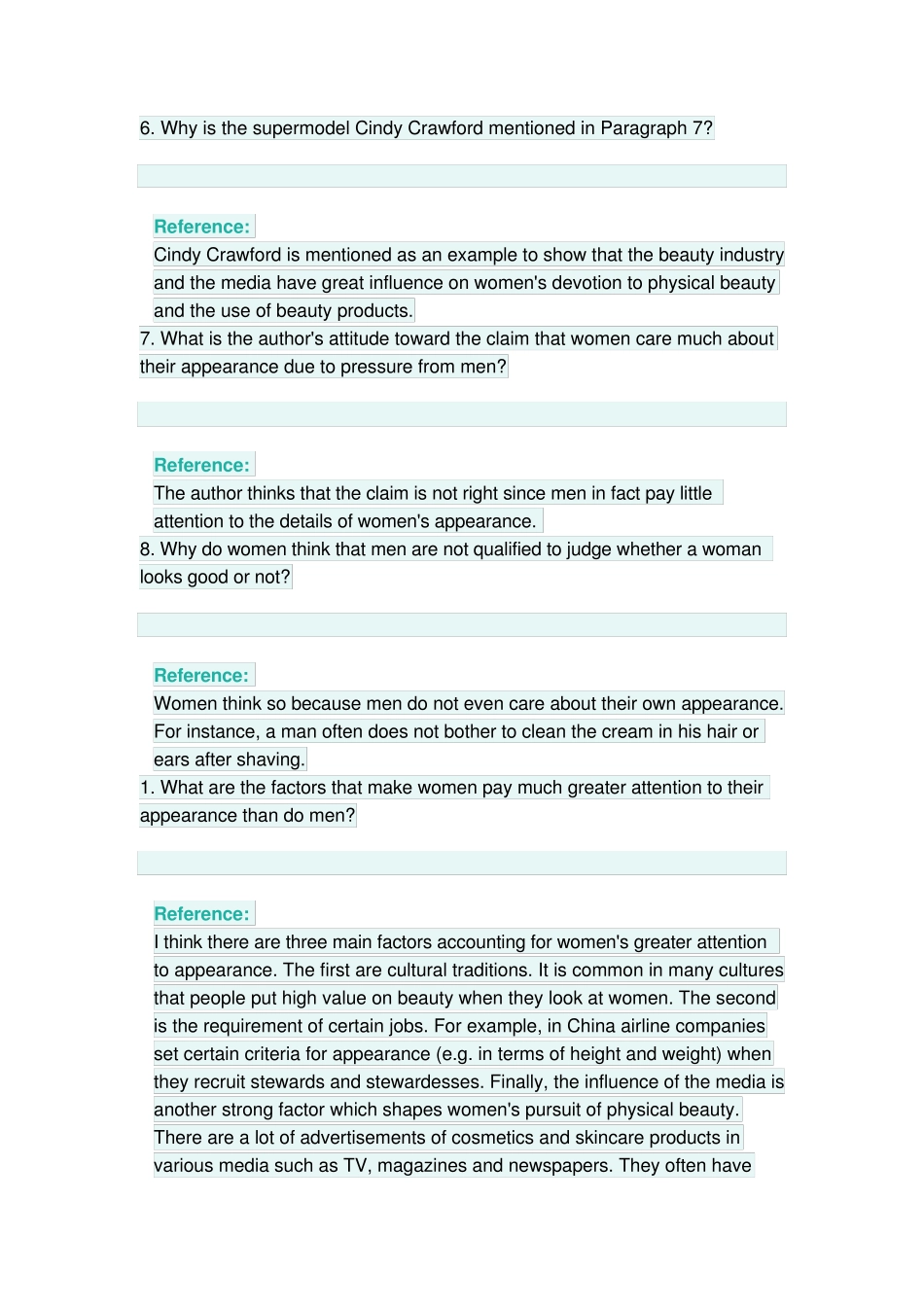 6. Why is the supermodel Cindy Crawford mentioned in Paragraph 7?

Reference:
Cindy Crawford is mentioned as an example to show that the beauty industry and the media have great influence on women's devotion to physical beauty and the use of beauty products.
7. What is the author's attitude toward the claim that women care much about their appearance due to pressure from men?

Reference:
The author thinks that the claim is not right since men in fact pay little attention to the details of women's appearance.
8. Why do women think that men are not qualified to judge whether a woman looks good or not?

Reference:
Women think so because men do not even care about their own appearance. For instance, a man often does not bother to clean the cream in his hair or ears after shaving.
1. What are the factors that make women pay much greater attention to their appearance than do men?

Reference:
I think there are three main factors accounting for women's greater attention to appearance. The first are cultural traditions. It is common in many cultures that people put high value on beauty when they look at women. The second is the requirement of certain jobs. For example, in China airline companies set certain criteria for appearance (e.g. in terms of height and weight) when they recruit stewards and stewardesses. Finally, the influence of the media is another strong factor which shapes women's pursuit of physical beauty. There are a lot of advertisements of cosmetics and skincare products in various media such as TV, magazines and newspapers. They often have